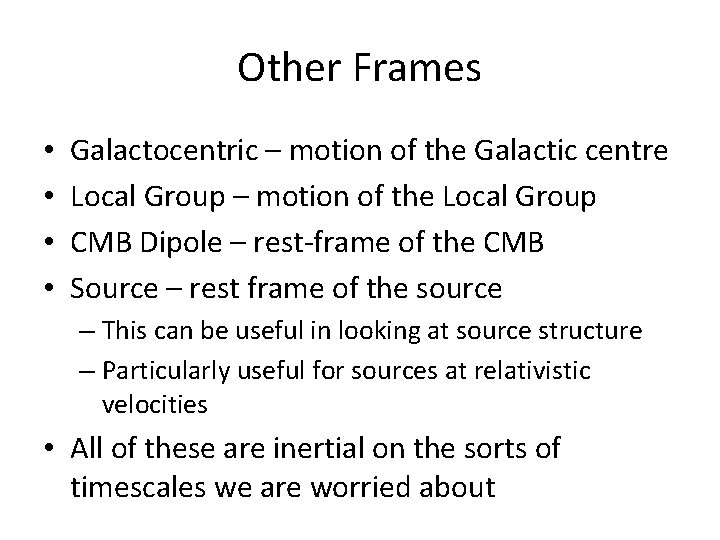 Other Frames

• Galactocentric – motion of the Galactic centre
• Local Group – motion of the Local Group
• CMB Dipole – rest-frame of the CMB
• Source – rest frame of the source
– This can be useful in looking at source structure
– Particularly useful for sources at relativistic velocities
• All of these are inertial on the sorts of timescales we are worried about